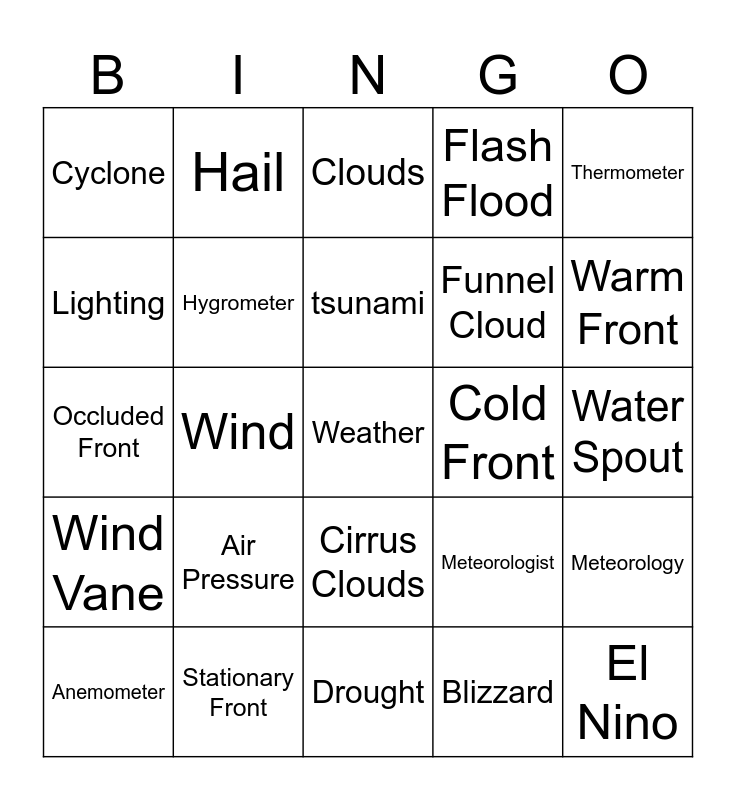 | B | I | N | G | O |
|---|---|---|---|---|
| Cyclone | Hail | Clouds | Flash Flood | Thermometer |
| Lighting | Hygrometer | tsunami | Funnel Cloud | Warm Front |
| Occluded Front | Wind | Weather | Cold Front | Water Spout |
| Wind Vane | Air Pressure | Cirrus Clouds | Meteorologist | Meteorology |
| Anemometer | Stationary Front | Drought | Blizzard | El Nino |